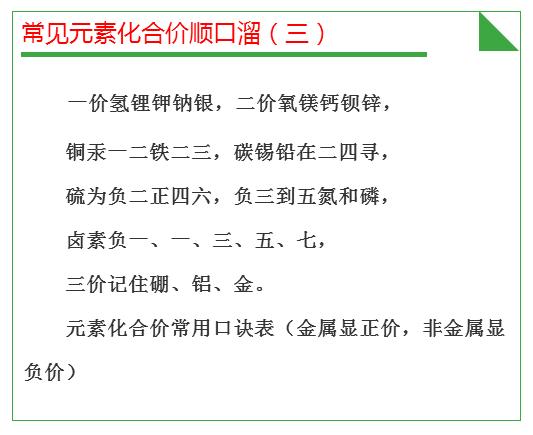 常见元素化合价顺口溜（三）

一价氢锂钾钠银，二价氧镁钙钡锌，

铜汞一二铁二三，碳锡铅在二四寻，

硫为负二正四六，负三到五氮和磷，

卤素负一、一、三、五、七，

三价记住硼、铝、金。

元素化合价常用口诀表（金属显正价，非金属显负价）